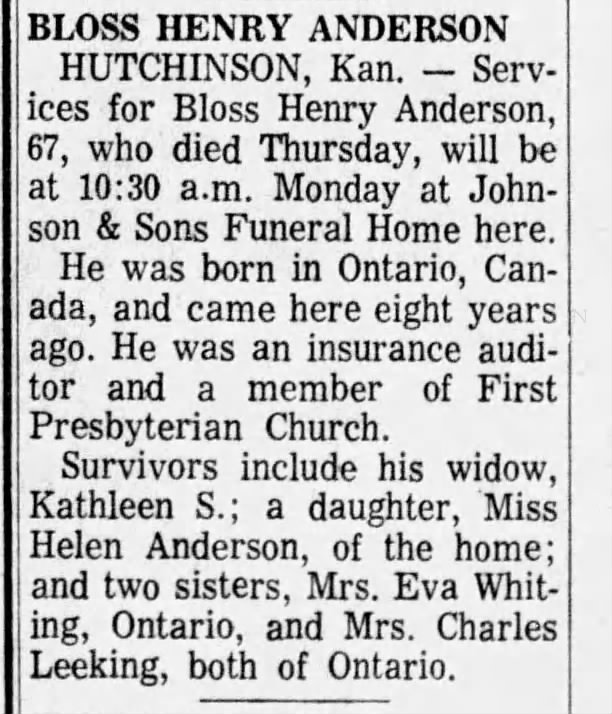 BLOSS HENRY ANDERSON

HUTCHINSON, Kan. — Services for Bloss Henry Anderson, 67, who died Thursday, will be at 10:30 a.m. Monday at Johnson & Sons Funeral Home here.

He was born in Ontario, Canada, and came here eight years ago. He was an insurance auditor and a member of First Presbyterian Church.

Survivors include his widow, Kathleen S.; a daughter, Miss Helen Anderson, of the home; and two sisters, Mrs. Eva Whiting, Ontario, and Mrs. Charles Leeking, both of Ontario.